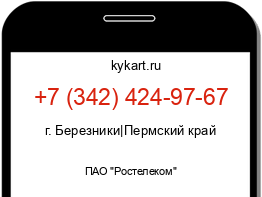 kykart.ru

+7 (342) 424-97-67

г. Березники|Пермский край

ПАО "Ростелеком"